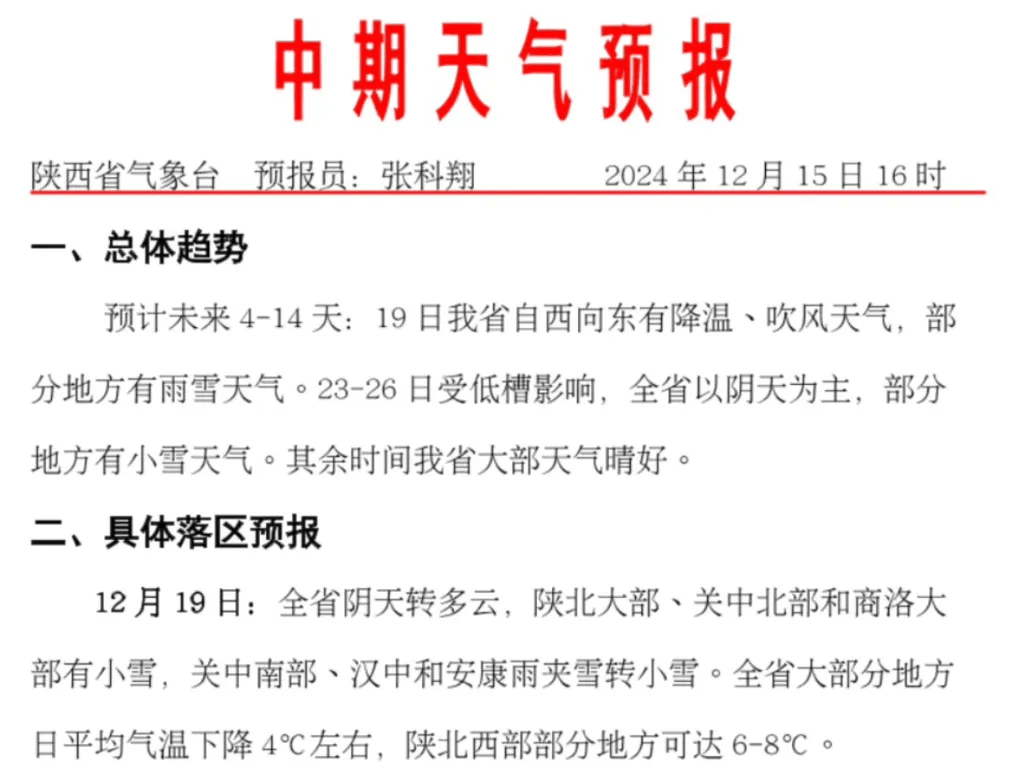 中期天气预报

陕西省气象台　预报员：张科翔　　　2024 年 12 月 15 日 16 时

一、总体趋势

预计未来 4-14 天：19 日我省自西向东有降温、吹风天气，部分地方有雨雪天气。23-26 日受低槽影响，全省以阴天为主，部分地方有小雪天气。其余时间我省大部天气晴好。

二、具体落区预报

12 月 19 日：全省阴天转多云，陕北大部、关中北部和商洛大部有小雪，关中南部、汉中和安康雨夹雪转小雪。全省大部分地方日平均气温下降 4℃左右，陕北西部部分地方可达 6-8℃。